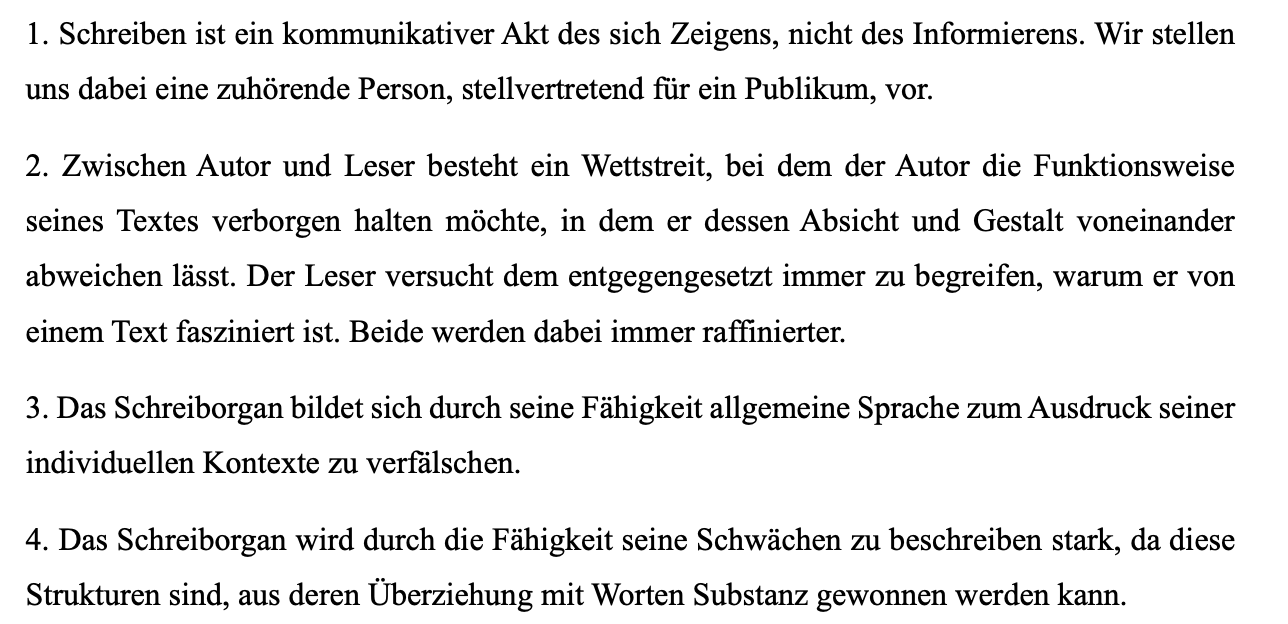 1. Schreiben ist ein kommunikativer Akt des sich Zeigens, nicht des Informierens. Wir stellen uns dabei eine zuhörende Person, stellvertretend für ein Publikum, vor.

2. Zwischen Autor und Leser besteht ein Wettstreit, bei dem der Autor die Funktionsweise seines Textes verborgen halten möchte, in dem er dessen Absicht und Gestalt voneinander abweichen lässt. Der Leser versucht dem entgegengesetzt immer zu begreifen, warum er von einem Text fasziniert ist. Beide werden dabei immer raffinierter.

3. Das Schreiborgan bildet sich durch seine Fähigkeit allgemeine Sprache zum Ausdruck seiner individuellen Kontexte zu verfälschen.

4. Das Schreiborgan wird durch die Fähigkeit seine Schwächen zu beschreiben stark, da diese Strukturen sind, aus deren Überziehung mit Worten Substanz gewonnen werden kann.